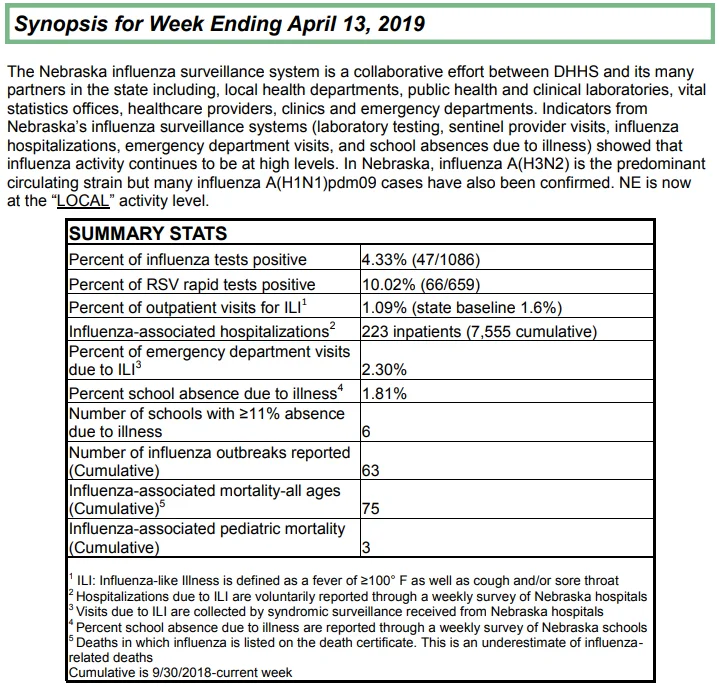 Synopsis for Week Ending April 13, 2019

The Nebraska influenza surveillance system is a collaborative effort between DHHS and its many partners in the state including, local health departments, public health and clinical laboratories, vital statistics offices, healthcare providers, clinics and emergency departments. Indicators from Nebraska's influenza surveillance systems (laboratory testing, sentinel provider visits, influenza hospitalizations, emergency department visits, and school absences due to illness) showed that influenza activity continues to be at high levels. In Nebraska, influenza A(H3N2) is the predominant circulating strain but many influenza A(H1N1)pdm09 cases have also been confirmed. NE is now at the "LOCAL" activity level.

| SUMMARY STATS | |
|---|---|
| Percent of influenza tests positive | 4.33% (47/1086) |
| Percent of RSV rapid tests positive | 10.02% (66/659) |
| Percent of outpatient visits for ILI$^1$ | 1.09% (state baseline 1.6%) |
| Influenza-associated hospitalizations$^2$ | 223 inpatients (7,555 cumulative) |
| Percent of emergency department visits due to ILI$^3$ | 2.30% |
| Percent school absence due to illness$^4$ | 1.81% |
| Number of schools with ≥11% absence due to illness | 6 |
| Number of influenza outbreaks reported (Cumulative) | 63 |
| Influenza-associated mortality-all ages (Cumulative)$^5$ | 75 |
| Influenza-associated pediatric mortality (Cumulative) | 3 |

$^1$ ILI: Influenza-like Illness is defined as a fever of ≥100° F as well as cough and/or sore throat
$^2$ Hospitalizations due to ILI are voluntarily reported through a weekly survey of Nebraska hospitals
$^3$ Visits due to ILI are collected by syndromic surveillance received from Nebraska hospitals
$^4$ Percent school absence due to illness are reported through a weekly survey of Nebraska schools
$^5$ Deaths in which influenza is listed on the death certificate. This is an underestimate of influenza-related deaths
Cumulative is 9/30/2018-current week